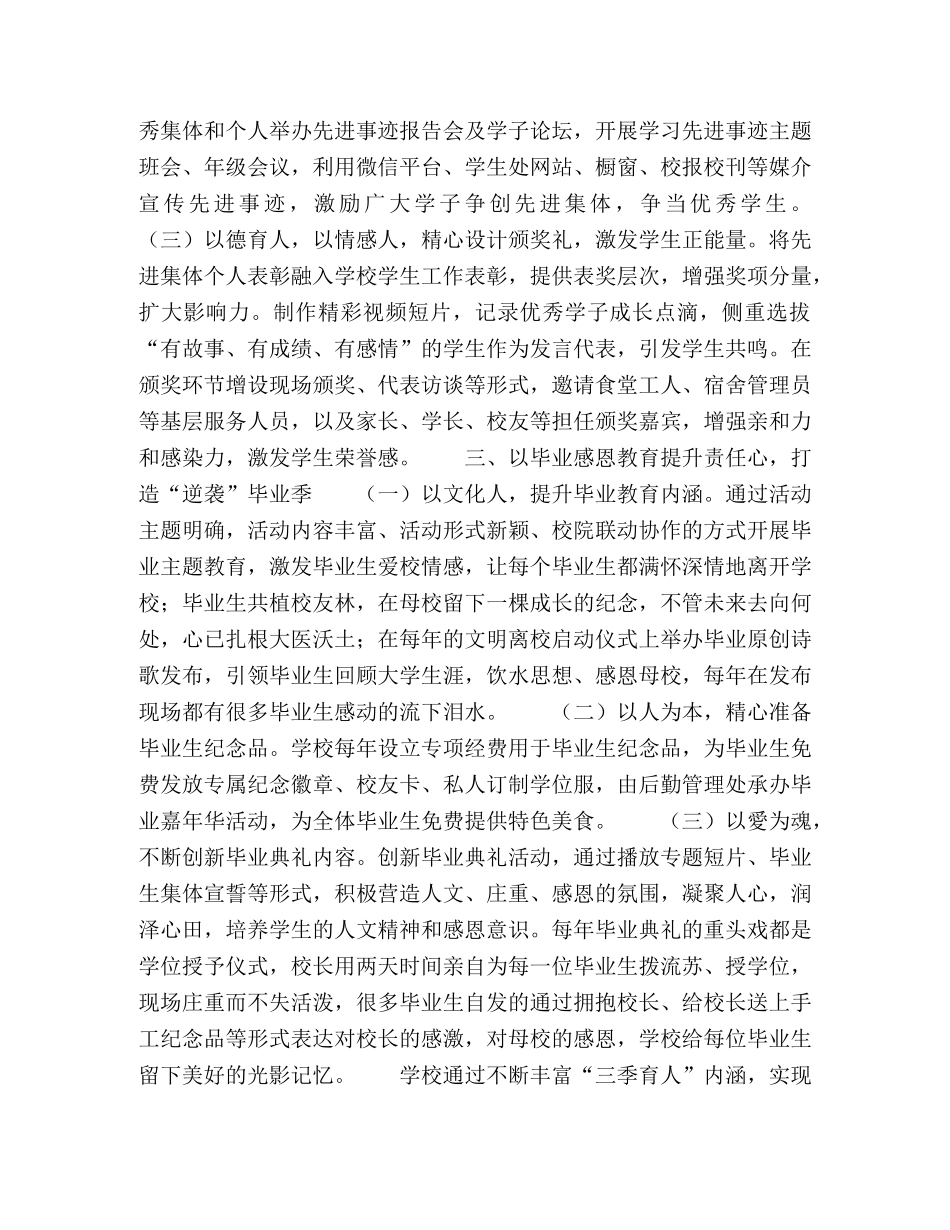 秀集体和个人举办先进事迹报告会及学子论坛，开展学习先进事迹主题班会、年级会议，利用微信平台、学生处网站、橱窗、校报校刊等媒介宣传先进事迹，激励广大学子争创先进集体，争当优秀学生。（三）以德育人，以情感人，精心设计颁奖礼，激发学生正能量。将先进集体个人表彰融入学校学生工作表彰，提供表奖层次，增强奖项分量，扩大影响力。制作精彩视频短片，记录优秀学子成长点滴，侧重选拔“有故事、有成绩、有感情”的学生作为发言代表，引发学生共鸣。在颁奖环节增设现场颁奖、代表访谈等形式，邀请食堂工人、宿舍管理员等基层服务人员，以及家长、学长、校友等担任颁奖嘉宾，增强亲和力和感染力，激发学生荣誉感。　　三、以毕业感恩教育提升责任心，打造“逆袭”毕业季　　（一）以文化人，提升毕业教育内涵。通过活动主题明确，活动内容丰富、活动形式新颖、校院联动协作的方式开展毕业主题教育，激发毕业生爱校情感，让每个毕业生都满怀深情地离开学校；毕业生共植校友林，在母校留下一棵成长的纪念，不管未来去向何处，心已扎根大医沃土；在每年的文明离校启动仪式上举办毕业原创诗歌发布，引领毕业生回顾大学生涯，饮水思想、感恩母校，每年在发布现场都有很多毕业生感动的流下泪水。　　（二）以人为本，精心准备毕业生纪念品。学校每年设立专项经费用于毕业生纪念品，为毕业生免费发放专属纪念徽章、校友卡、私人订制学位服，由后勤管理处承办毕业嘉年华活动，为全体毕业生免费提供特色美食。　　（三）以爱为魂，不断创新毕业典礼内容。创新毕业典礼活动，通过播放专题短片、毕业生集体宣誓等形式，积极营造人文、庄重、感恩的氛围，凝聚人心，润泽心田，培养学生的人文精神和感恩意识。每年毕业典礼的重头戏都是学位授予仪式，校长用两天时间亲自为每一位毕业生拨流苏、授学位，现场庄重而不失活泼，很多毕业生自发的通过拥抱校长、给校长送上手工纪念品等形式表达对校长的感激，对母校的感恩，学校给每位毕业生留下美好的光影记忆。　　学校通过不断丰富“三季育人”内涵，实现